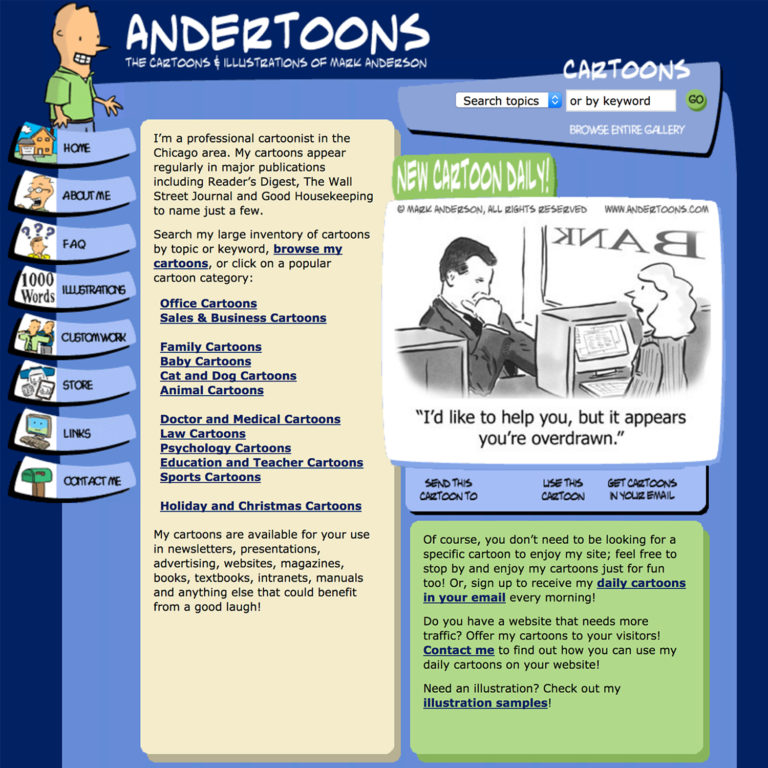 ANDERTOONS
THE CARTOONS & ILLUSTRATIONS OF MARK ANDERSON

CARTOONS
Search topics
or by keyword
GO
BROWSE ENTIRE GALLERY

HOME
ABOUT ME
FAQ
1000 Words
ILLUSTRATIONS
CUSTOM WORK
STORE
LINKS
CONTACT ME

I'm a professional cartoonist in the Chicago area. My cartoons appear regularly in major publications including Reader's Digest, The Wall Street Journal and Good Housekeeping to name just a few.

Search my large inventory of cartoons by topic or keyword, browse my cartoons, or click on a popular cartoon category:

Office Cartoons
Sales & Business Cartoons

Family Cartoons
Baby Cartoons
Cat and Dog Cartoons
Animal Cartoons

Doctor and Medical Cartoons
Law Cartoons
Psychology Cartoons
Education and Teacher Cartoons
Sports Cartoons

Holiday and Christmas Cartoons

My cartoons are available for your use in newsletters, presentations, advertising, websites, magazines, books, textbooks, intranets, manuals and anything else that could benefit from a good laugh!

NEW CARTOON DAILY!
© MARK ANDERSON, ALL RIGHTS RESERVED WWW.ANDERTOONS.COM
BANK
"I'd like to help you, but it appears you're overdrawn."

SEND THIS CARTOON TO
USE THIS CARTOON
GET CARTOONS IN YOUR EMAIL

Of course, you don't need to be looking for a specific cartoon to enjoy my site; feel free to stop by and enjoy my cartoons just for fun too! Or, sign up to receive my daily cartoons in your email every morning!

Do you have a website that needs more traffic? Offer my cartoons to your visitors! Contact me to find out how you can use my daily cartoons on your website!

Need an illustration? Check out my illustration samples!